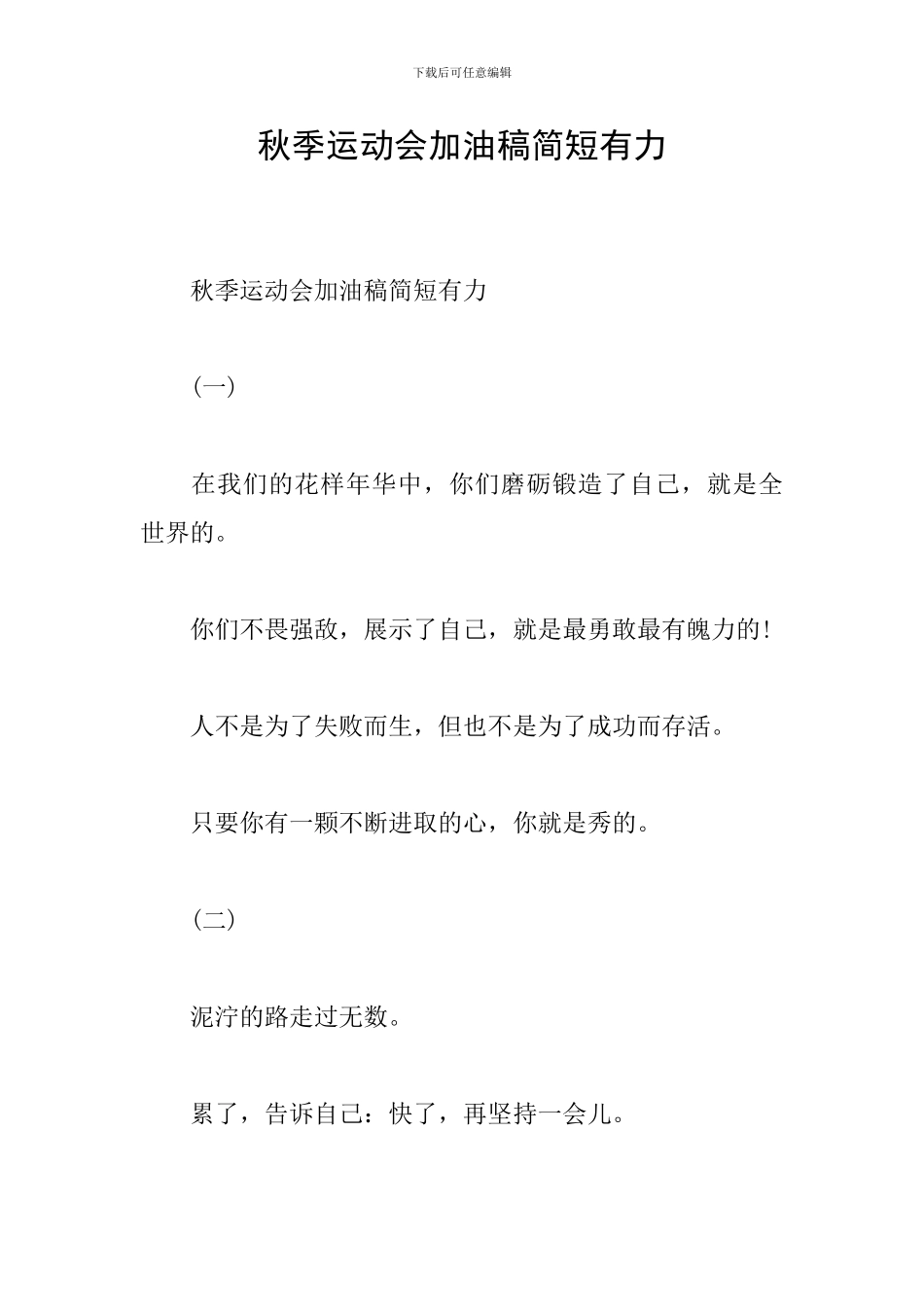 下载后可任意编辑

秋季运动会加油稿简短有力

秋季运动会加油稿简短有力

(一)

在我们的花样年华中，你们磨砺锻造了自己，就是全世界的。

你们不畏强敌，展示了自己，就是最勇敢最有魄力的!

人不是为了失败而生，但也不是为了成功而存活。

只要你有一颗不断进取的心，你就是秀的。

(二)

泥泞的路走过无数。

累了，告诉自己：快了，再坚持一会儿。